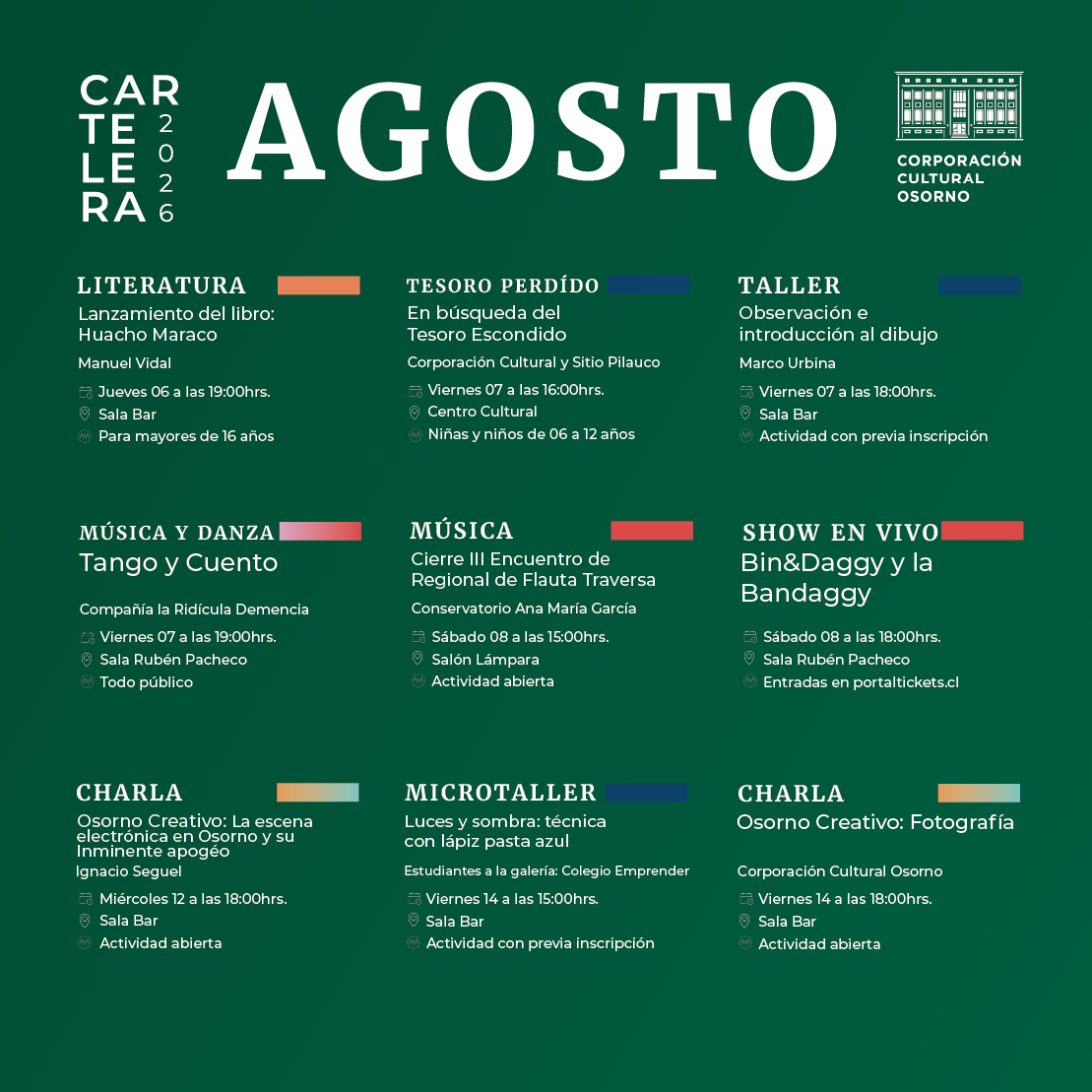 CARTELERA 2026

AGOSTO

CORPORACIÓN CULTURAL OSORNO

LITERATURA
Lanzamiento del libro: Huacho Maraco
Manuel Vidal
Jueves 06 a las 19:00hrs.
Sala Bar
Para mayores de 16 años

TESORO PERDÍDO
En búsqueda del Tesoro Escondido
Corporación Cultural y Sitio Pilauco
Viernes 07 a las 16:00hrs.
Centro Cultural
Niñas y niños de 06 a 12 años

TALLER
Observación e introducción al dibujo
Marco Urbina
Viernes 07 a las 18:00hrs.
Sala Bar
Actividad con previa inscripción

MÚSICA Y DANZA
Tango y Cuento
Compañía la Ridícula Demencia
Viernes 07 a las 19:00hrs.
Sala Rubén Pacheco
Todo público

MÚSICA
Cierre III Encuentro de Regional de Flauta Traversa
Conservatorio Ana María García
Sábado 08 a las 15:00hrs.
Salón Lámpara
Actividad abierta

SHOW EN VIVO
Bin&Daggy y la Bandaggy
Sábado 08 a las 18:00hrs.
Sala Rubén Pacheco
Entradas en portaltickets.cl

CHARLA
Osorno Creativo: La escena electrónica en Osorno y su Inminente apogéo
Ignacio Seguel
Miércoles 12 a las 18:00hrs.
Sala Bar
Actividad abierta

MICROTALLER
Luces y sombra: técnica con lápiz pasta azul
Estudiantes a la galería: Colegio Emprender
Viernes 14 a las 15:00hrs.
Sala Bar
Actividad con previa inscripción

CHARLA
Osorno Creativo: Fotografía
Corporación Cultural Osorno
Viernes 14 a las 18:00hrs.
Sala Bar
Actividad abierta